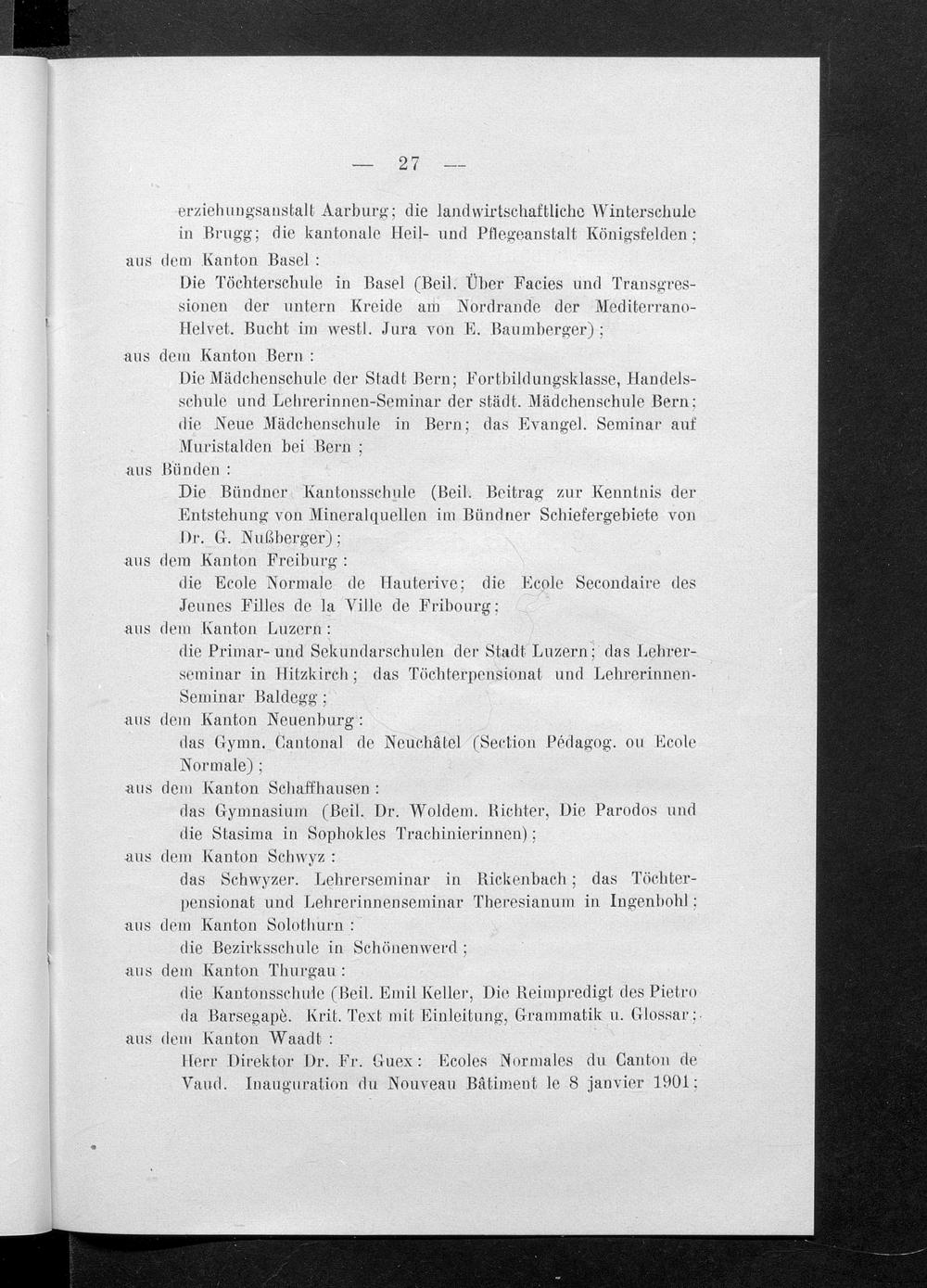 — 27 —

erziehungsanstalt Aarburg; die landwirtschaftliche Winterschule in Brugg; die kantonale Heil- und Pflegeanstalt Königsfelden;

aus dem Kanton Basel:

Die Töchterschule in Basel (Beil. Über Facies und Transgressionen der untern Kreide am Nordrande der Mediterrano-Helvet. Bucht im westl. Jura von E. Baumberger);

aus dem Kanton Bern:

Die Mädchenschule der Stadt Bern; Fortbildungsklasse, Handelsschule und Lehrerinnen-Seminar der städt. Mädchenschule Bern; die Neue Mädchenschule in Bern; das Evangel. Seminar auf Muristalden bei Bern;

aus Bünden:

Die Bündner Kantonsschule (Beil. Beitrag zur Kenntnis der Entstehung von Mineralquellen im Bündner Schiefergebiete von Dr. G. Nußberger);

aus dem Kanton Freiburg:

die Ecole Normale de Hauterive; die Ecole Secondaire des Jeunes Filles de la Ville de Fribourg;

aus dem Kanton Luzern:

die Primar- und Sekundarschulen der Stadt Luzern; das Lehrerseminar in Hitzkirch; das Töchterpensionat und Lehrerinnen-Seminar Baldegg;

aus dem Kanton Neuenburg:

das Gymn. Cantonal de Neuchâtel (Section Pédagog. ou Ecole Normale);

aus dem Kanton Schaffhausen:

das Gymnasium (Beil. Dr. Woldem. Richter, Die Parodos und die Stasima in Sophokles Trachinierinnen);

aus dem Kanton Schwyz:

das Schwyzer. Lehrerseminar in Rickenbach; das Töchterpensionat und Lehrerinnenseminar Theresianum in Ingenbohl;

aus dem Kanton Solothurn:

die Bezirksschule in Schönenwerd;

aus dem Kanton Thurgau:

die Kantonsschule (Beil. Emil Keller, Die Reimpredigt des Pietro da Barsegapè. Krit. Text mit Einleitung, Grammatik u. Glossar;

aus dem Kanton Waadt:

Herr Direktor Dr. Fr. Guex: Ecoles Normales du Canton de Vaud. Inauguration du Nouveau Bâtiment le 8 janvier 1901;